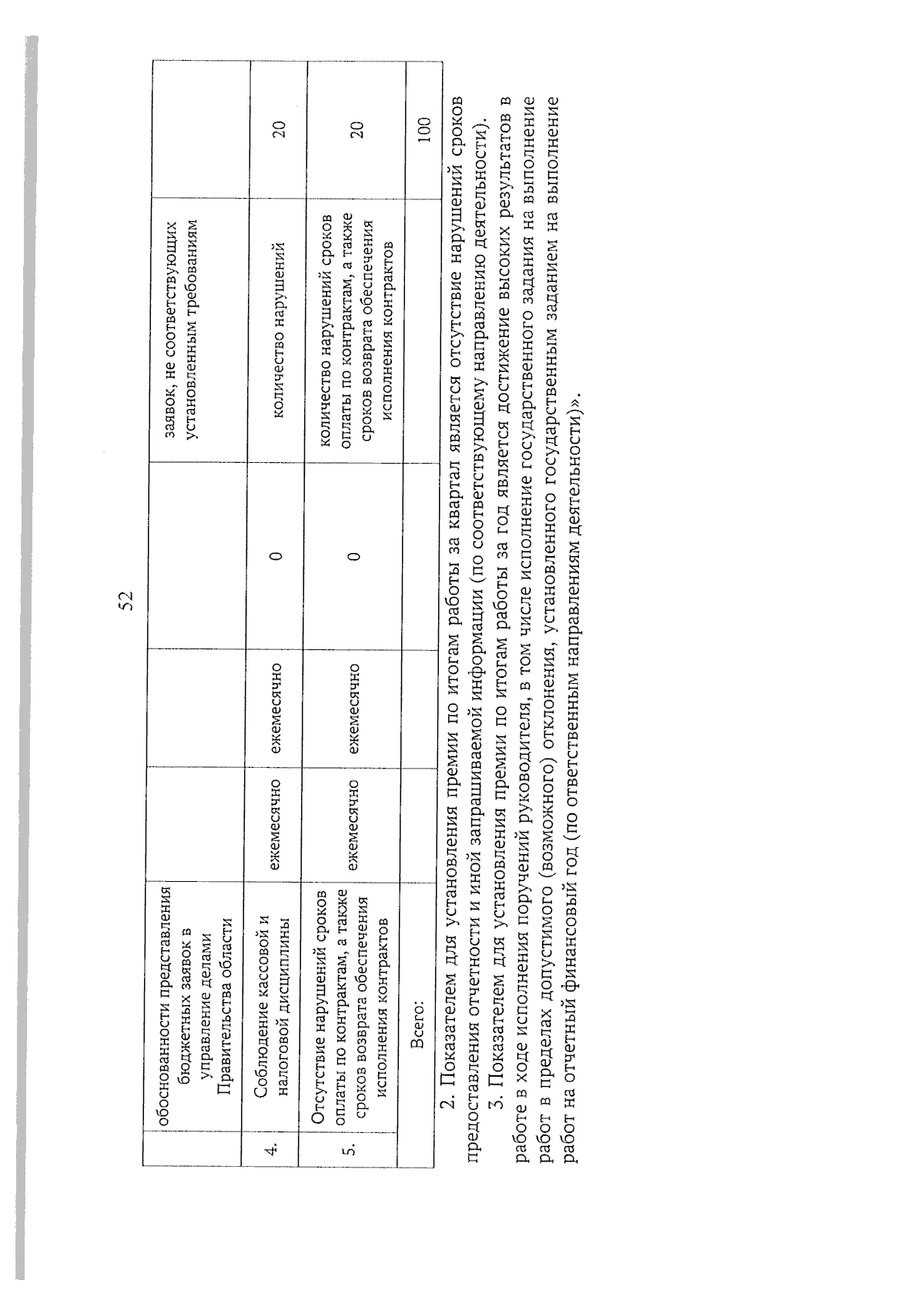 52

|  |  |  |  |  |  |  |
|---|---|---|---|---|---|---|
|  | обоснованности представления бюджетных заявок в управление делами Правительства области |  |  |  | заявок, не соответствующих установленным требованиям |  |
| 4. | Соблюдение кассовой и налоговой дисциплины | ежемесячно | ежемесячно | 0 | количество нарушений | 20 |
| 5. | Отсутствие нарушений сроков оплаты по контрактам, а также сроков возврата обеспечения исполнения контрактов | ежемесячно | ежемесячно | 0 | количество нарушений сроков оплаты по контрактам, а также сроков возврата обеспечения исполнения контрактов | 20 |
|  | Всего: |  |  |  |  | 100 |

2. Показателем для установления премии по итогам работы за квартал является отсутствие нарушений сроков предоставления отчетности и иной запрашиваемой информации (по соответствующему направлению деятельности).

3. Показателем для установления премии по итогам работы за год является достижение высоких результатов в работе в ходе исполнения поручений руководителя, в том числе исполнение государственного задания на выполнение работ в пределах допустимого (возможного) отклонения, установленного государственным заданием на выполнение работ на отчетный финансовый год (по ответственным направлениям деятельности)».